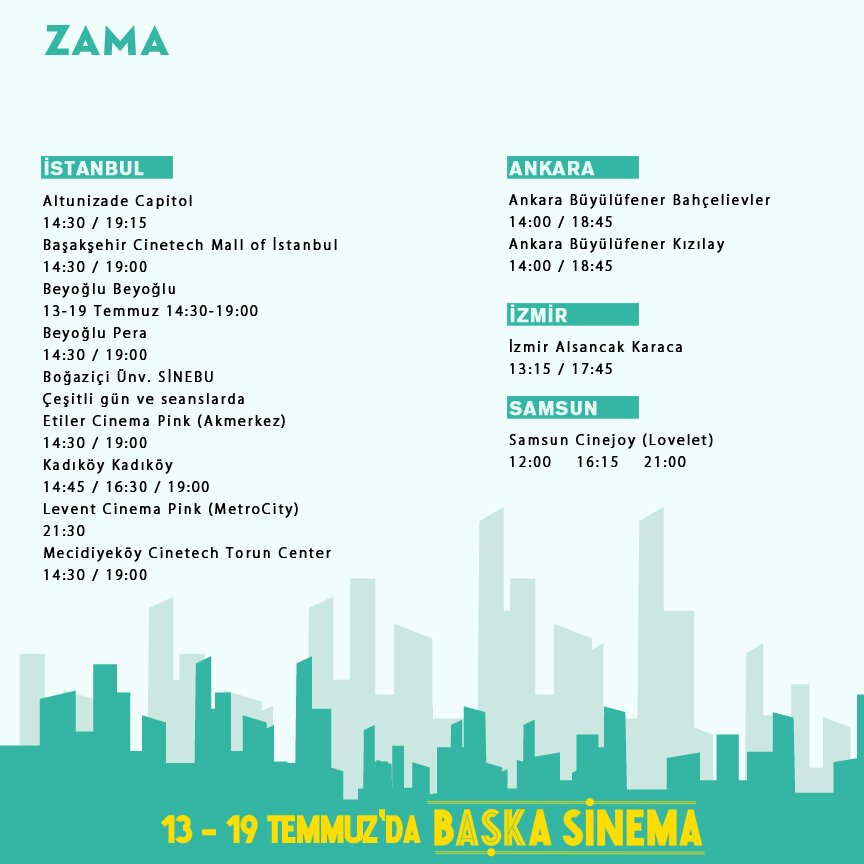 ZAMA

İSTANBUL

Altunizade Capitol
14:30 / 19:15
Başakşehir Cinetech Mall of İstanbul
14:30 / 19:00
Beyoğlu Beyoğlu
13-19 Temmuz 14:30-19:00
Beyoğlu Pera
14:30 / 19:00
Boğaziçi Ünv. SİNEBU
Çeşitli gün ve seanslarda
Etiler Cinema Pink (Akmerkez)
14:30 / 19:00
Kadıköy Kadıköy
14:45 / 16:30 / 19:00
Levent Cinema Pink (MetroCity)
21:30
Mecidiyeköy Cinetech Torun Center
14:30 / 19:00

ANKARA

Ankara Büyülüfener Bahçelievler
14:00 / 18:45
Ankara Büyülüfener Kızılay
14:00 / 18:45

İZMİR

İzmir Alsancak Karaca
13:15 / 17:45

SAMSUN

Samsun Cinejoy (Lovelet)
12:00 16:15 21:00

13 - 19 TEMMUZ'DA BAŞKA SİNEMA